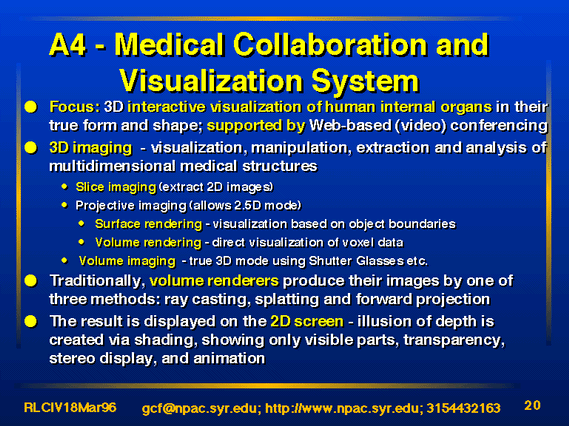 A4 - Medical Collaboration and Visualization System

- Focus: 3D interactive visualization of human internal organs in their true form and shape; supported by Web-based (video) conferencing
- 3D imaging - visualization, manipulation, extraction and analysis of multidimensional medical structures
  - Slice imaging (extract 2D images)
  - Projective imaging (allows 2.5D mode)
    - Surface rendering - visualization based on object boundaries
    - Volume rendering - direct visualization of voxel data
  - Volume imaging - true 3D mode using Shutter Glasses etc.
- Traditionally, volume renderers produce their images by one of three methods: ray casting, splatting and forward projection
- The result is displayed on the 2D screen - illusion of depth is created via shading, showing only visible parts, transparency, stereo display, and animation

RLCIV18Mar96 gcf@npac.syr.edu; http://www.npac.syr.edu; 3154432163 20